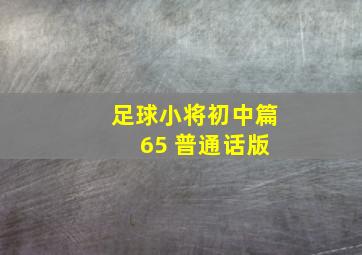 足球小将初中篇
65 普通话版